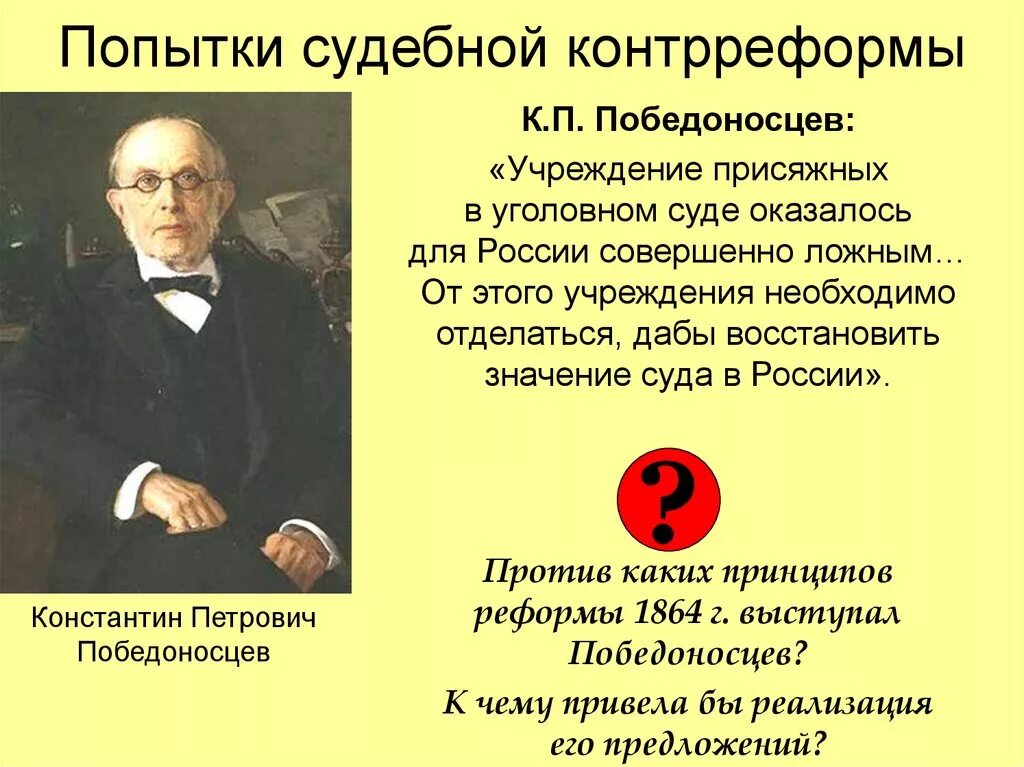 Попытки судебной контрреформы

К.П. Победоносцев:

«Учреждение присяжных в уголовном суде оказалось для России совершенно ложным… От этого учреждения необходимо отделаться, дабы восстановить значение суда в России».

?

Против каких принципов реформы 1864 г. выступал Победоносцев?

К чему привела бы реализация его предложений?

Константин Петрович Победоносцев